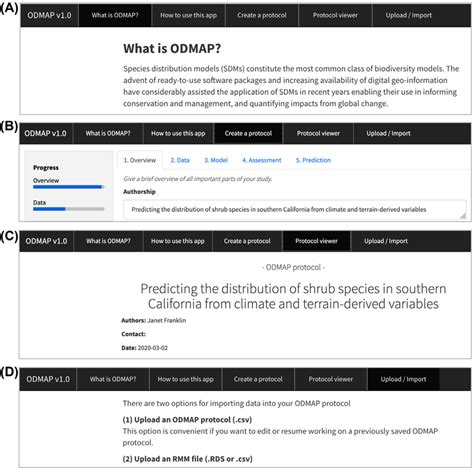 (A)
ODMAP v1.0 What is ODMAP? How to use this app Create a protocol Protocol viewer Upload / Import

What is ODMAP?

Species distribution models (SDMs) constitute the most common class of biodiversity models. The advent of ready-to-use software packages and increasing availability of digital geo-information have considerably assisted the application of SDMs in recent years enabling their use in informing conservation and management, and quantifying impacts from global change.

(B)
ODMAP v1.0 What is ODMAP? How to use this app Create a protocol Protocol viewer Upload / Import

Progress
Overview
Data

1. Overview 2. Data 3. Model 4. Assessment 5. Prediction

Give a brief overview of all important parts of your study.

Authorship

Predicting the distribution of shrub species in southern California from climate and terrain-derived variables

(C)
ODMAP v1.0 What is ODMAP? How to use this app Create a protocol Protocol viewer Upload / Import

- ODMAP protocol -

Predicting the distribution of shrub species in southern California from climate and terrain-derived variables

Authors: Janet Franklin

Contact:

Date: 2020-03-02

(D)
ODMAP v1.0 What is ODMAP? How to use this app Create a protocol Protocol viewer Upload / Import

There are two options for importing data into your ODMAP protocol

(1) Upload an ODMAP protocol (.csv)
This option is convenient if you want to edit or resume working on a previously saved ODMAP protocol.

(2) Upload an RMM file (.RDS or .csv)